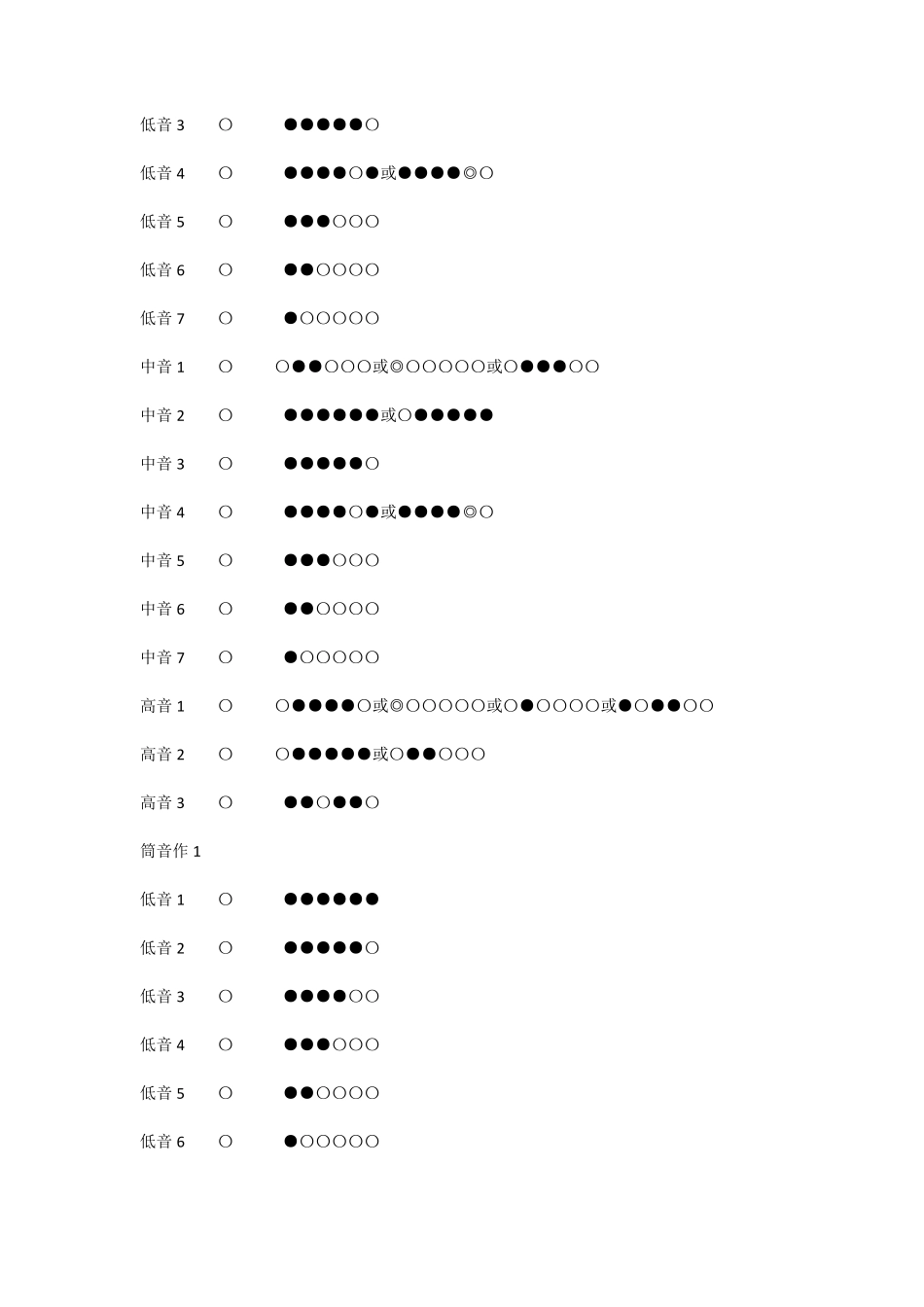 低音3 ○ ●●●●●○

低音4 ○ ●●●●○●或●●●●◎○

低音5 ○ ●●●○○○

低音6 ○ ●●○○○○

低音7 ○ ●○○○○○

中音1 ○ ○●●○○○或◎○○○○○或○●●●○○

中音2 ○ ●●●●●●或○●●●●●

中音3 ○ ●●●●●○

中音4 ○ ●●●●○●或●●●●◎○

中音5 ○ ●●●○○○

中音6 ○ ●●○○○○

中音7 ○ ●○○○○○

高音1 ○ ○●●●●○或◎○○○○○或○●○○○○或●○●●○○

高音2 ○ ○●●●●●或○●●○○○

高音3 ○ ●●○●●○

筒音作1

低音1 ○ ●●●●●●

低音2 ○ ●●●●●○

低音3 ○ ●●●●○○

低音4 ○ ●●●○○○

低音5 ○ ●●○○○○

低音6 ○ ●○○○○○